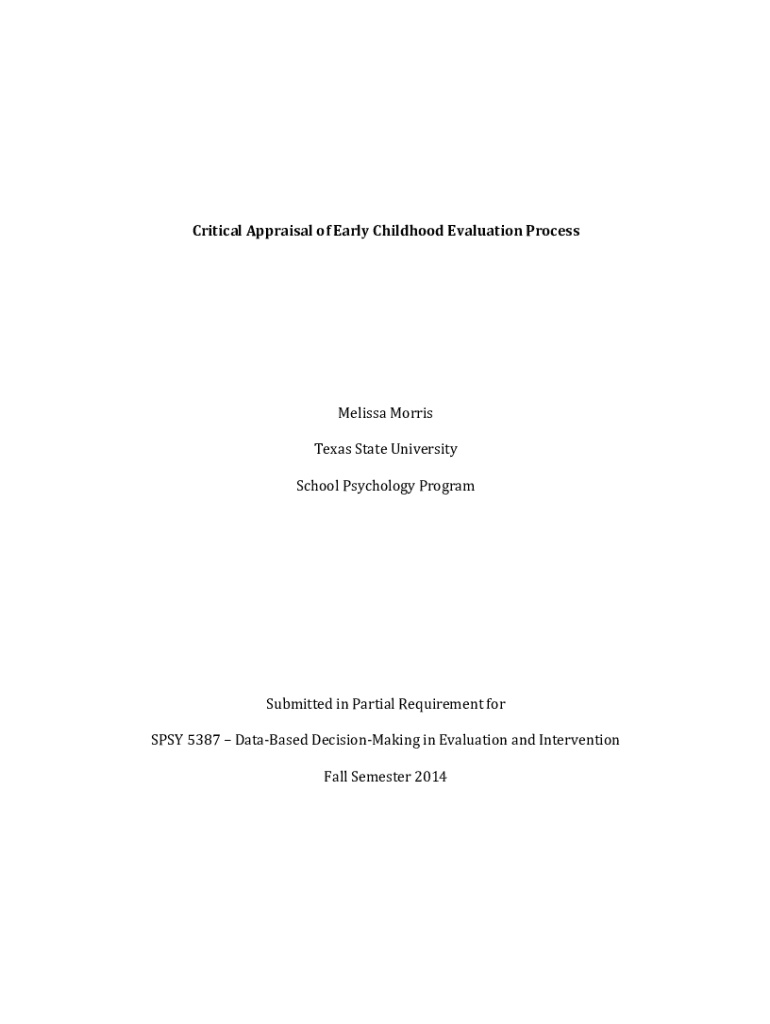 Critical Appraisal of Early Childhood Evaluation Process

Melissa Morris

Texas State University

School Psychology Program

Submitted in Partial Requirement for

SPSY 5387 – Data-Based Decision-Making in Evaluation and Intervention

Fall Semester 2014